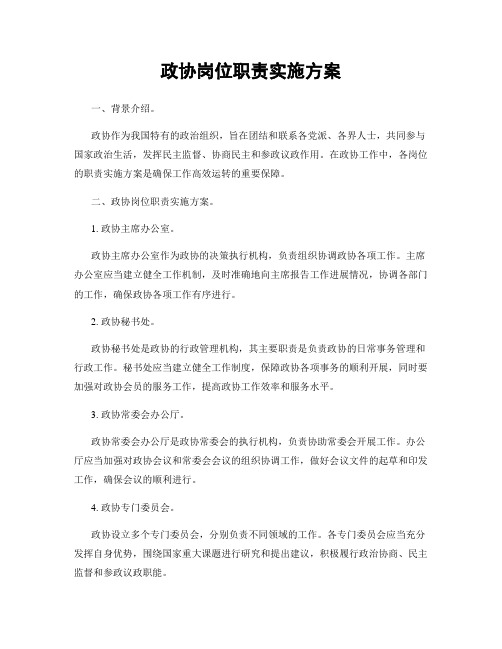 政协岗位职责实施方案

一、背景介绍。

政协作为我国特有的政治组织，旨在团结和联系各党派、各界人士，共同参与国家政治生活，发挥民主监督、协商民主和参政议政作用。在政协工作中，各岗位的职责实施方案是确保工作高效运转的重要保障。

二、政协岗位职责实施方案。

1. 政协主席办公室。

政协主席办公室作为政协的决策执行机构，负责组织协调政协各项工作。主席办公室应当建立健全工作机制，及时准确地向主席报告工作进展情况，协调各部门的工作，确保政协各项工作有序进行。

2. 政协秘书处。

政协秘书处是政协的行政管理机构，其主要职责是负责政协的日常事务管理和行政工作。秘书处应当建立健全工作制度，保障政协各项事务的顺利开展，同时要加强对政协会员的服务工作，提高政协工作效率和服务水平。

3. 政协常委会办公厅。

政协常委会办公厅是政协常委会的执行机构，负责协助常委会开展工作。办公厅应当加强对政协会议和常委会会议的组织协调工作，做好会议文件的起草和印发工作，确保会议的顺利进行。

4. 政协专门委员会。

政协设立多个专门委员会，分别负责不同领域的工作。各专门委员会应当充分发挥自身优势，围绕国家重大课题进行研究和提出建议，积极履行政治协商、民主监督和参政议政职能。